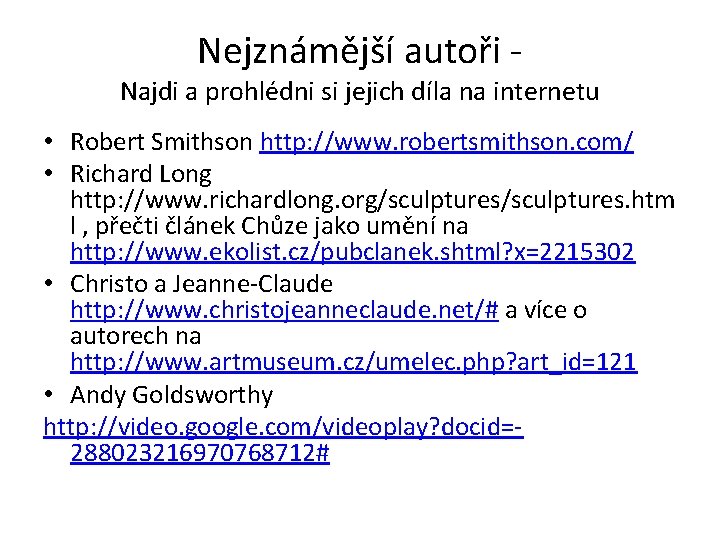 Nejznámější autoři -
Najdi a prohlédni si jejich díla na internetu

• Robert Smithson http://www.robertsmithson.com/
• Richard Long http://www.richardlong.org/sculptures/sculptures.html , přečti článek Chůze jako umění na http://www.ekolist.cz/pubclanek.shtml?x=2215302
• Christo a Jeanne-Claude http://www.christojeanneclaude.net/# a více o autorech na http://www.artmuseum.cz/umelec.php?art_id=121
• Andy Goldsworthy
http://video.google.com/videoplay?docid=-2880232169707687​12#